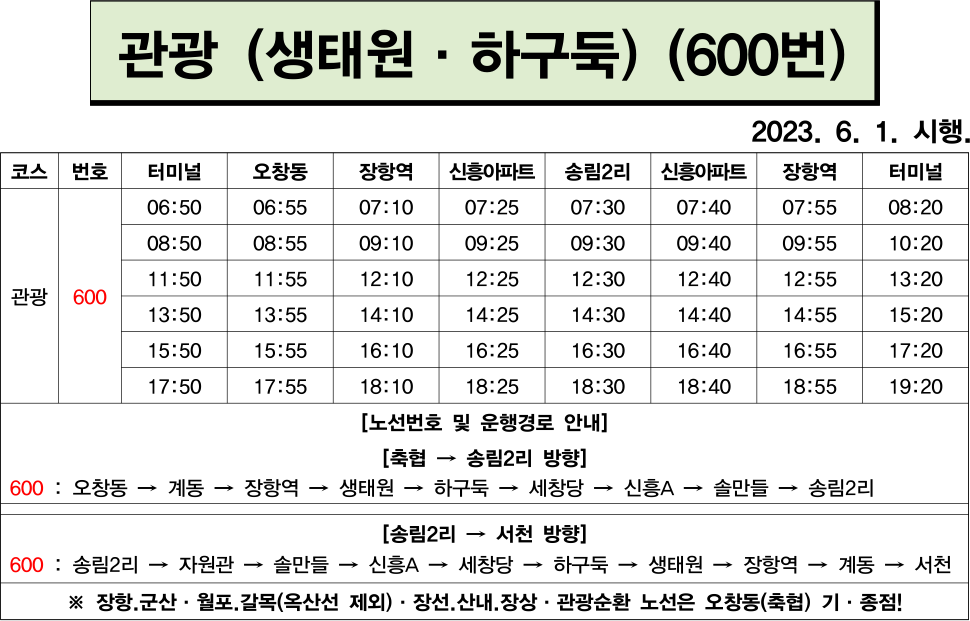 관광 (생태원 · 하구둑) (600번)

2023. 6. 1. 시행.

| 코스 | 번호 | 터미널 | 오창동 | 장항역 | 신흥아파트 | 송림2리 | 신흥아파트 | 장항역 | 터미널 |
|---|---|---|---|---|---|---|---|---|---|
| 관광 | 600 | 06:50 | 06:55 | 07:10 | 07:25 | 07:30 | 07:40 | 07:55 | 08:20 |
| | | 08:50 | 08:55 | 09:10 | 09:25 | 09:30 | 09:40 | 09:55 | 10:20 |
| | | 11:50 | 11:55 | 12:10 | 12:25 | 12:30 | 12:40 | 12:55 | 13:20 |
| | | 13:50 | 13:55 | 14:10 | 14:25 | 14:30 | 14:40 | 14:55 | 15:20 |
| | | 15:50 | 15:55 | 16:10 | 16:25 | 16:30 | 16:40 | 16:55 | 17:20 |
| | | 17:50 | 17:55 | 18:10 | 18:25 | 18:30 | 18:40 | 18:55 | 19:20 |

[노선번호 및 운행경로 안내]

[축협 → 송림2리 방향]

600 : 오창동 → 계동 → 장항역 → 생태원 → 하구둑 → 세창당 → 신흥A → 솔만들 → 송림2리

[송림2리 → 서천 방향]

600 : 송림2리 → 자원관 → 솔만들 → 신흥A → 세창당 → 하구둑 → 생태원 → 장항역 → 계동 → 서천

※ 장항.군산 · 월포.갈목(옥산선 제외) · 장선.산내.장상 · 관광순환 노선은 오창동(축협) 기 · 종점!